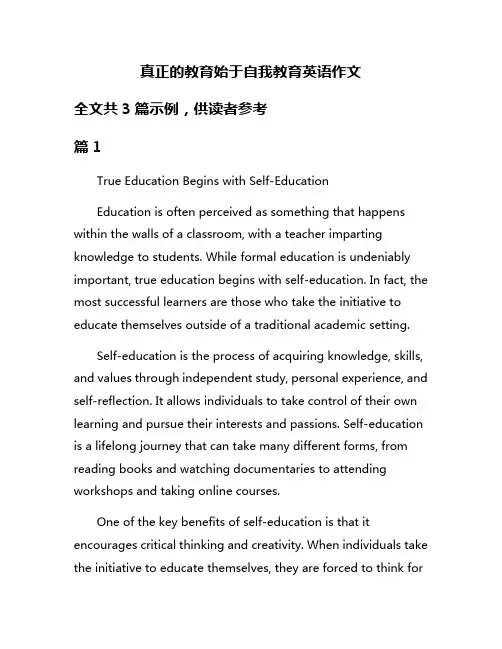 真正的教育始于自我教育英语作文

全文共 3 篇示例，供读者参考

篇 1

True Education Begins with Self-Education

Education is often perceived as something that happens within the walls of a classroom, with a teacher imparting knowledge to students. While formal education is undeniably important, true education begins with self-education. In fact, the most successful learners are those who take the initiative to educate themselves outside of a traditional academic setting.

Self-education is the process of acquiring knowledge, skills, and values through independent study, personal experience, and self-reflection. It allows individuals to take control of their own learning and pursue their interests and passions. Self-education is a lifelong journey that can take many different forms, from reading books and watching documentaries to attending workshops and taking online courses.

One of the key benefits of self-education is that it encourages critical thinking and creativity. When individuals take the initiative to educate themselves, they are forced to think for